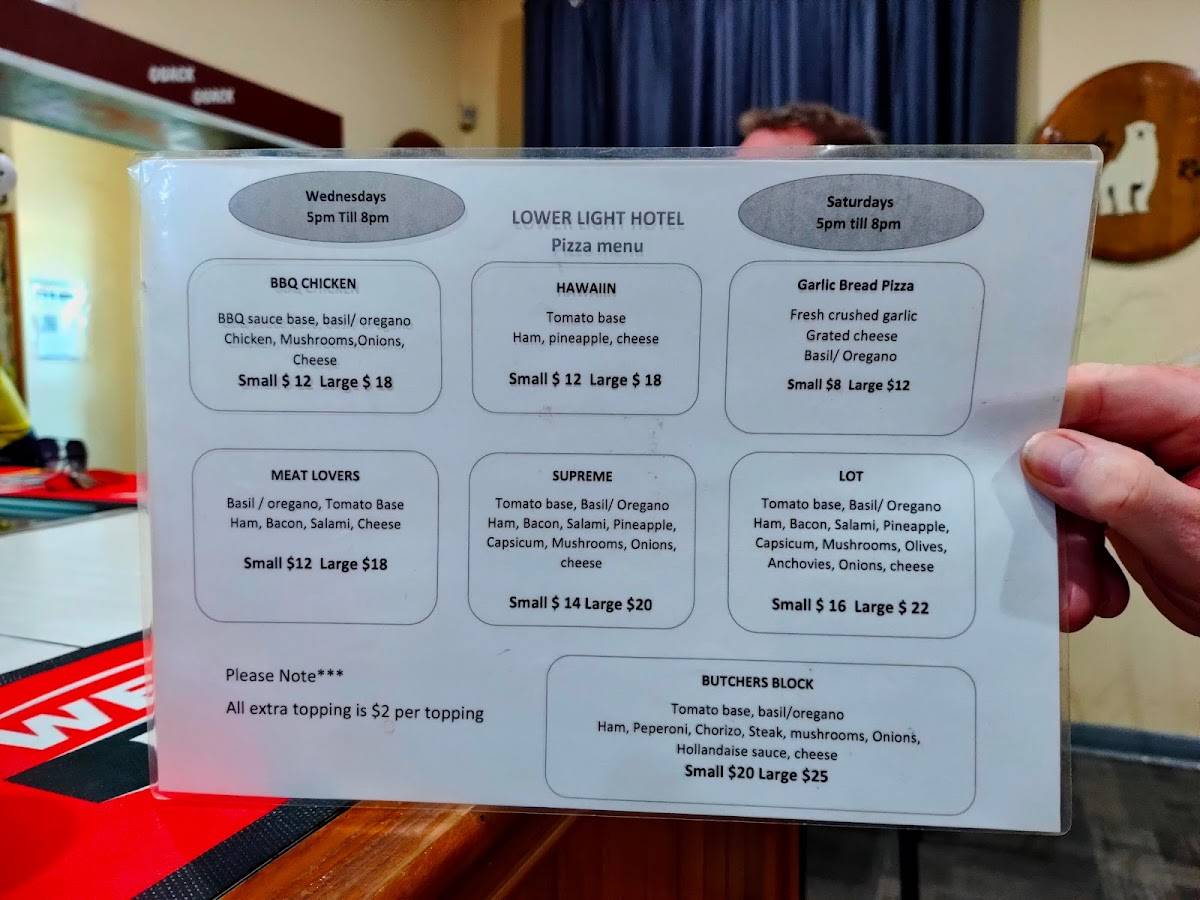 Wednesdays
5pm Till 8pm

LOWER LIGHT HOTEL
Pizza menu

Saturdays
5pm till 8pm

BBQ CHICKEN
BBQ sauce base, basil/ oregano Chicken, Mushrooms,Onions, Cheese
Small $ 12 Large $ 18

HAWAIIN
Tomato base
Ham, pineapple, cheese
Small $ 12 Large $ 18

Garlic Bread Pizza
Fresh crushed garlic
Grated cheese
Basil/ Oregano
Small $8 Large $12

MEAT LOVERS
Basil / oregano, Tomato Base
Ham, Bacon, Salami, Cheese
Small $12 Large $18

SUPREME
Tomato base, Basil/ Oregano Ham, Bacon, Salami, Pineapple, Capsicum, Mushrooms, Onions, cheese
Small $ 14 Large $20

LOT
Tomato base, Basil/ Oregano Ham, Bacon, Salami, Pineapple, Capsicum, Mushrooms, Olives, Anchovies, Onions, cheese
Small $ 16 Large $ 22

Please Note***
All extra topping is $2 per topping

BUTCHERS BLOCK
Tomato base, basil/oregano
Ham, Peperoni, Chorizo, Steak, mushrooms, Onions, Hollandaise sauce, cheese
Small $20 Large $25